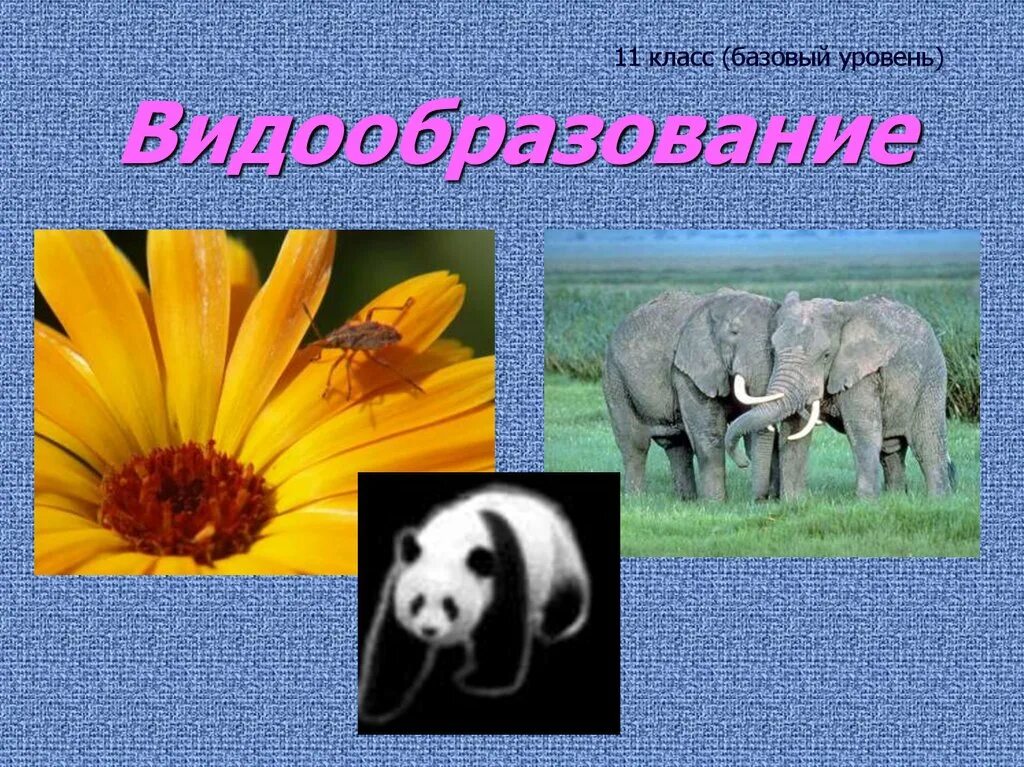 11 класс (базовый уровень)

Видообразование